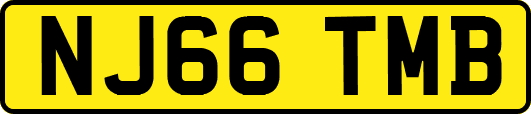 NJ66 TMB